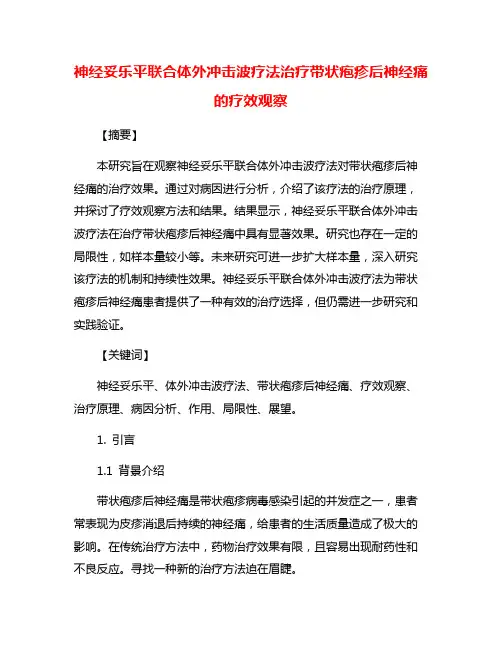 神经妥乐平联合体外冲击波疗法治疗带状疱疹后神经痛的疗效观察

【摘要】

本研究旨在观察神经妥乐平联合体外冲击波疗法对带状疱疹后神经痛的治疗效果。通过对病因进行分析，介绍了该疗法的治疗原理，并探讨了疗效观察方法和结果。结果显示，神经妥乐平联合体外冲击波疗法在治疗带状疱疹后神经痛中具有显著效果。研究也存在一定的局限性，如样本量较小等。未来研究可进一步扩大样本量，深入研究该疗法的机制和持续性效果。神经妥乐平联合体外冲击波疗法为带状疱疹后神经痛患者提供了一种有效的治疗选择，但仍需进一步研究和实践验证。

【关键词】

神经妥乐平、体外冲击波疗法、带状疱疹后神经痛、疗效观察、治疗原理、病因分析、作用、局限性、展望。

1. 引言

1.1 背景介绍

带状疱疹后神经痛是带状疱疹病毒感染引起的并发症之一，患者常表现为皮疹消退后持续的神经痛，给患者的生活质量造成了极大的影响。在传统治疗方法中，药物治疗效果有限，且容易出现耐药性和不良反应。寻找一种新的治疗方法迫在眉睫。